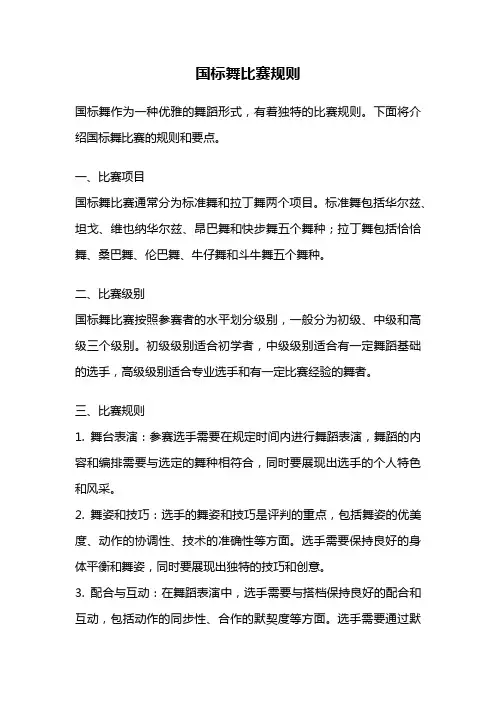 国标舞比赛规则

国标舞作为一种优雅的舞蹈形式，有着独特的比赛规则。下面将介绍国标舞比赛的规则和要点。

一、比赛项目

国标舞比赛通常分为标准舞和拉丁舞两个项目。标准舞包括华尔兹、坦戈、维也纳华尔兹、昂巴舞和快步舞五个舞种；拉丁舞包括恰恰舞、桑巴舞、伦巴舞、牛仔舞和斗牛舞五个舞种。

二、比赛级别

国标舞比赛按照参赛者的水平划分级别，一般分为初级、中级和高级三个级别。初级级别适合初学者，中级级别适合有一定舞蹈基础的选手，高级级别适合专业选手和有一定比赛经验的舞者。

三、比赛规则

1. 舞台表演：参赛选手需要在规定时间内进行舞蹈表演，舞蹈的内容和编排需要与选定的舞种相符合，同时要展现出选手的个人特色和风采。

2. 舞姿和技巧：选手的舞姿和技巧是评判的重点，包括舞姿的优美度、动作的协调性、技术的准确性等方面。选手需要保持良好的身体平衡和舞姿，同时要展现出独特的技巧和创意。

3. 配合与互动：在舞蹈表演中，选手需要与搭档保持良好的配合和互动，包括动作的同步性、合作的默契度等方面。选手需要通过默